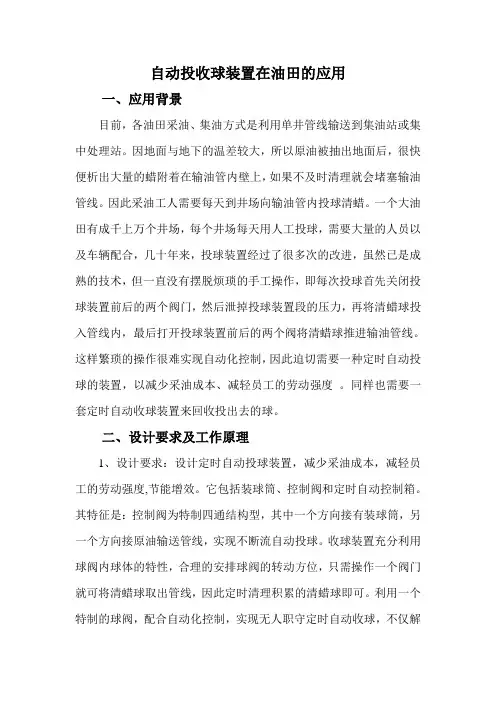 自动投收球装置在油田的应用

一、应用背景

目前，各油田采油、集油方式是利用单井管线输送到集油站或集中处理站。因地面与地下的温差较大，所以原油被抽出地面后，很快便析出大量的蜡附着在输油管内壁上，如果不及时清理就会堵塞输油管线。因此采油工人需要每天到井场向输油管内投球清蜡。一个大油田有成千上万个井场，每个井场每天用人工投球，需要大量的人员以及车辆配合，几十年来，投球装置经过了很多次的改进，虽然已是成熟的技术，但一直没有摆脱烦琐的手工操作，即每次投球首先关闭投球装置前后的两个阀门，然后泄掉投球装置段的压力，再将清蜡球投入管线内，最后打开投球装置前后的两个阀将清蜡球推进输油管线。这样繁琐的操作很难实现自动化控制，因此迫切需要一种定时自动投球的装置，以减少采油成本、减轻员工的劳动强度 。同样也需要一套定时自动收球装置来回收投出去的球。

二、设计要求及工作原理

1、设计要求：设计定时自动投球装置，减少采油成本，减轻员工的劳动强度,节能增效。它包括装球筒、控制阀和定时自动控制箱。其特征是：控制阀为特制四通结构型，其中一个方向接有装球筒，另一个方向接原油输送管线，实现不断流自动投球。收球装置充分利用球阀内球体的特性，合理的安排球阀的转动方位，只需操作一个阀门就可将清蜡球取出管线，因此定时清理积累的清蜡球即可。利用一个特制的球阀，配合自动化控制，实现无人职守定时自动收球，不仅解